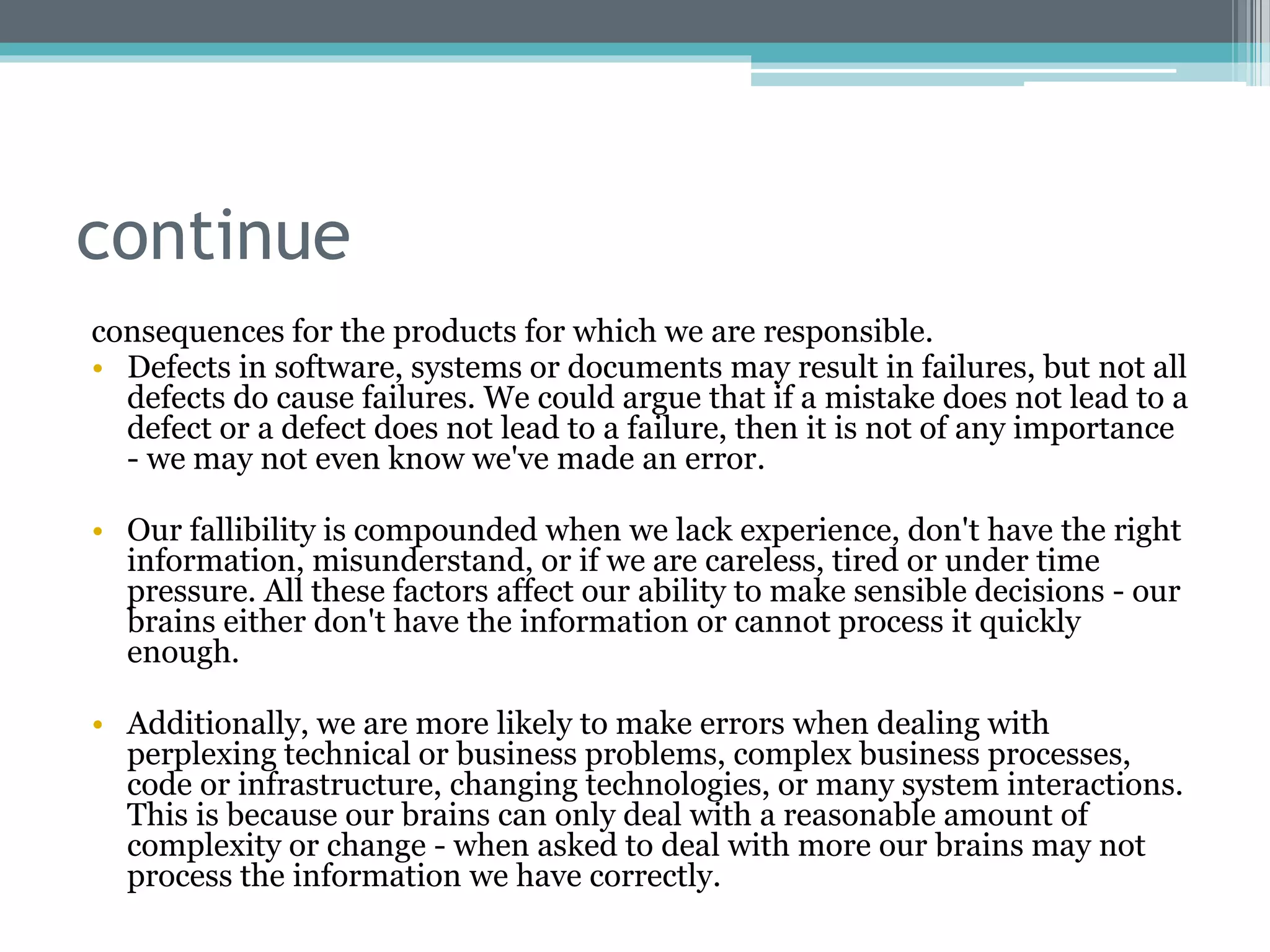 continue

consequences for the products for which we are responsible.

• Defects in software, systems or documents may result in failures, but not all defects do cause failures. We could argue that if a mistake does not lead to a defect or a defect does not lead to a failure, then it is not of any importance - we may not even know we've made an error.

• Our fallibility is compounded when we lack experience, don't have the right information, misunderstand, or if we are careless, tired or under time pressure. All these factors affect our ability to make sensible decisions - our brains either don't have the information or cannot process it quickly enough.

• Additionally, we are more likely to make errors when dealing with perplexing technical or business problems, complex business processes, code or infrastructure, changing technologies, or many system interactions. This is because our brains can only deal with a reasonable amount of complexity or change - when asked to deal with more our brains may not process the information we have correctly.